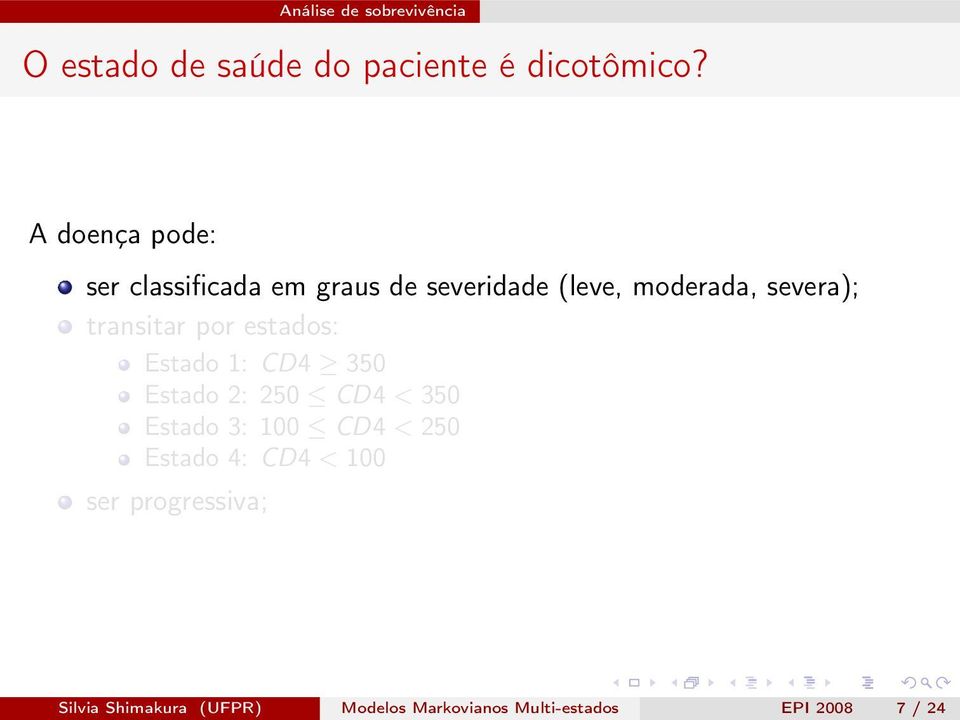 Análise de sobrevivência

O estado de saúde do paciente é dicotômico?

A doença pode:

- ser classificada em graus de severidade (leve, moderada, severa);
- transitar por estados:
  - Estado 1: $CD4 \geq 350$
  - Estado 2: $250 \leq CD4 < 350$
  - Estado 3: $100 \leq CD4 < 250$
  - Estado 4: $CD4 < 100$
- ser progressiva;

Silvia Shimakura (UFPR) Modelos Markovianos Multi-estados EPI 2008 7 / 24